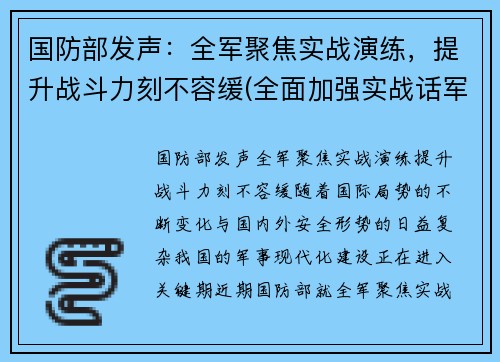 国防部发声：全军聚焦实战演练，提升战斗力刻不容缓(全面加强实战话军

国防部发声全军聚焦实战演练提升战斗力刻不容缓随着国际局势的不断变化与国内外安全形势的日益复杂我国的军事现代化建设正在进入关键期近期国防部就全军聚焦实战